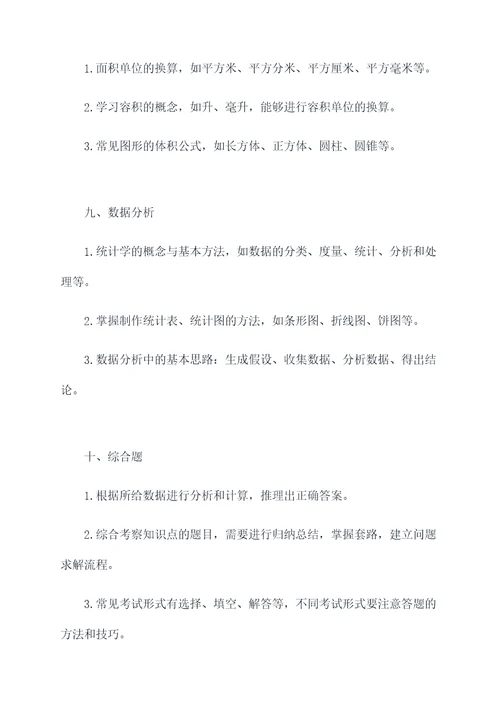 1.面积单位的换算，如平方米、平方分米、平方厘米、平方毫米等。

2.学习容积的概念，如升、毫升，能够进行容积单位的换算。

3.常见图形的体积公式，如长方体、正方体、圆柱、圆锥等。

九、数据分析

1.统计学的概念与基本方法，如数据的分类、度量、统计、分析和处理等。

2.掌握制作统计表、统计图的方法，如条形图、折线图、饼图等。

3.数据分析中的基本思路：生成假设、收集数据、分析数据、得出结论。

十、综合题

1.根据所给数据进行分析和计算，推理出正确答案。

2.综合考察知识点的题目，需要进行归纳总结，掌握套路，建立问题求解流程。

3.常见考试形式有选择、填空、解答等，不同考试形式要注意答题的方法和技巧。